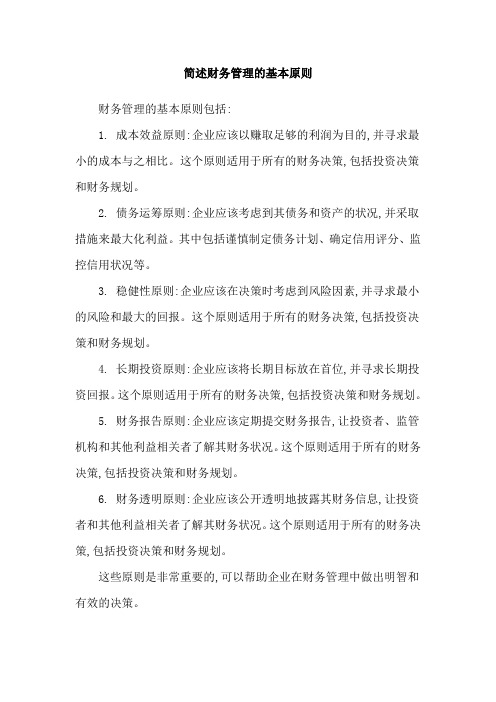 简述财务管理的基本原则

财务管理的基本原则包括:

1. 成本效益原则:企业应该以赚取足够的利润为目的,并寻求最小的成本与之相比。这个原则适用于所有的财务决策,包括投资决策和财务规划。

2. 债务运筹原则:企业应该考虑到其债务和资产的状况,并采取措施来最大化利益。其中包括谨慎制定债务计划、确定信用评分、监控信用状况等。

3. 稳健性原则:企业应该在决策时考虑到风险因素,并寻求最小的风险和最大的回报。这个原则适用于所有的财务决策,包括投资决策和财务规划。

4. 长期投资原则:企业应该将长期目标放在首位,并寻求长期投资回报。这个原则适用于所有的财务决策,包括投资决策和财务规划。

5. 财务报告原则:企业应该定期提交财务报告,让投资者、监管机构和其他利益相关者了解其财务状况。这个原则适用于所有的财务决策,包括投资决策和财务规划。

6. 财务透明原则:企业应该公开透明地披露其财务信息,让投资者和其他利益相关者了解其财务状况。这个原则适用于所有的财务决策,包括投资决策和财务规划。

这些原则是非常重要的,可以帮助企业在财务管理中做出明智和有效的决策。